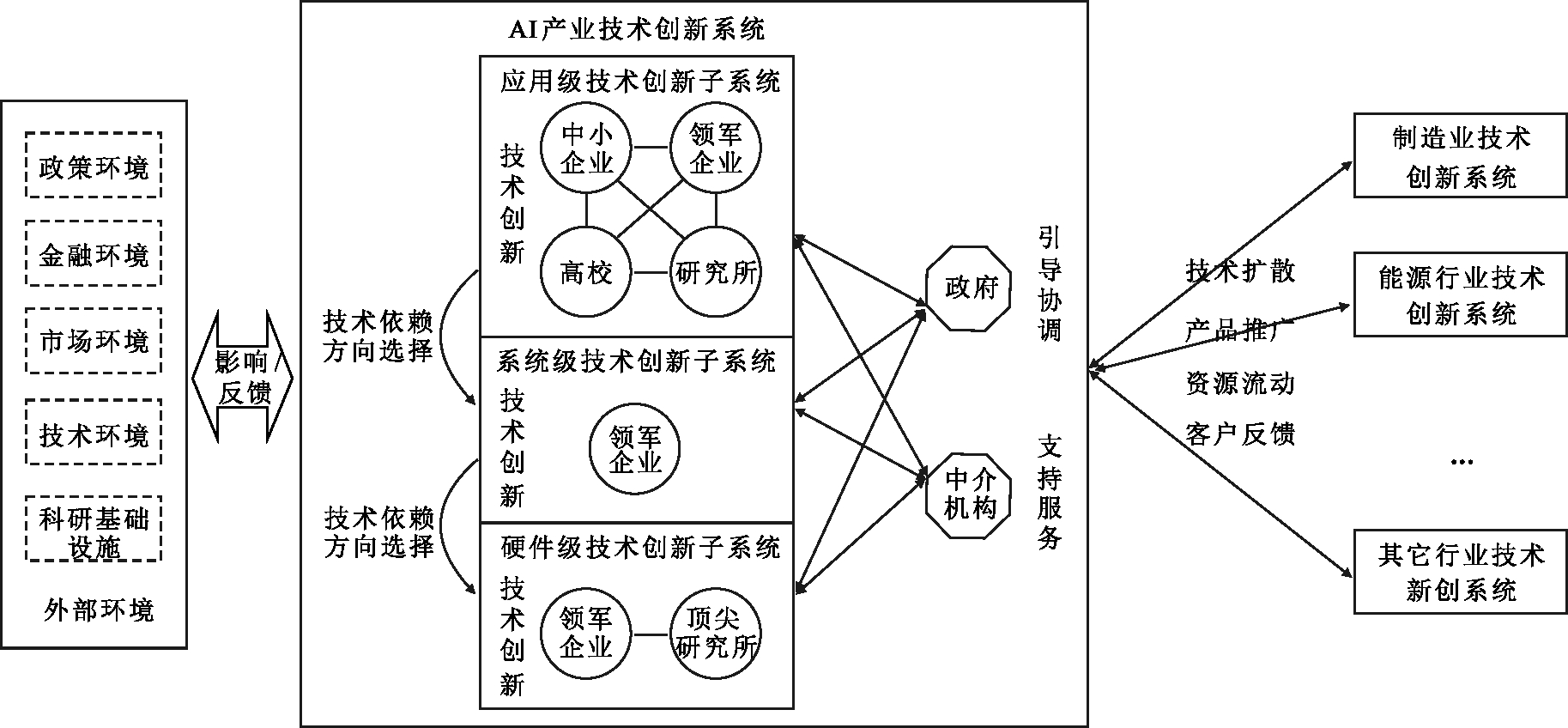 政策环境

金融环境

市场环境

技术环境

科研基础设施

外部环境

影响/反馈

AI产业技术创新系统

应用级技术创新子系统

技术创新

中小企业

领军企业

高校

研究所

技术依赖方向选择

系统级技术创新子系统

技术创新

领军企业

技术依赖方向选择

硬件级技术创新子系统

技术创新

领军企业

顶尖研究所

政府

引导协调

中介机构

支持服务

技术扩散

产品推广

资源流动

客户反馈

制造业技术创新系统

能源行业技术创新系统

...

其它行业技术新创系统